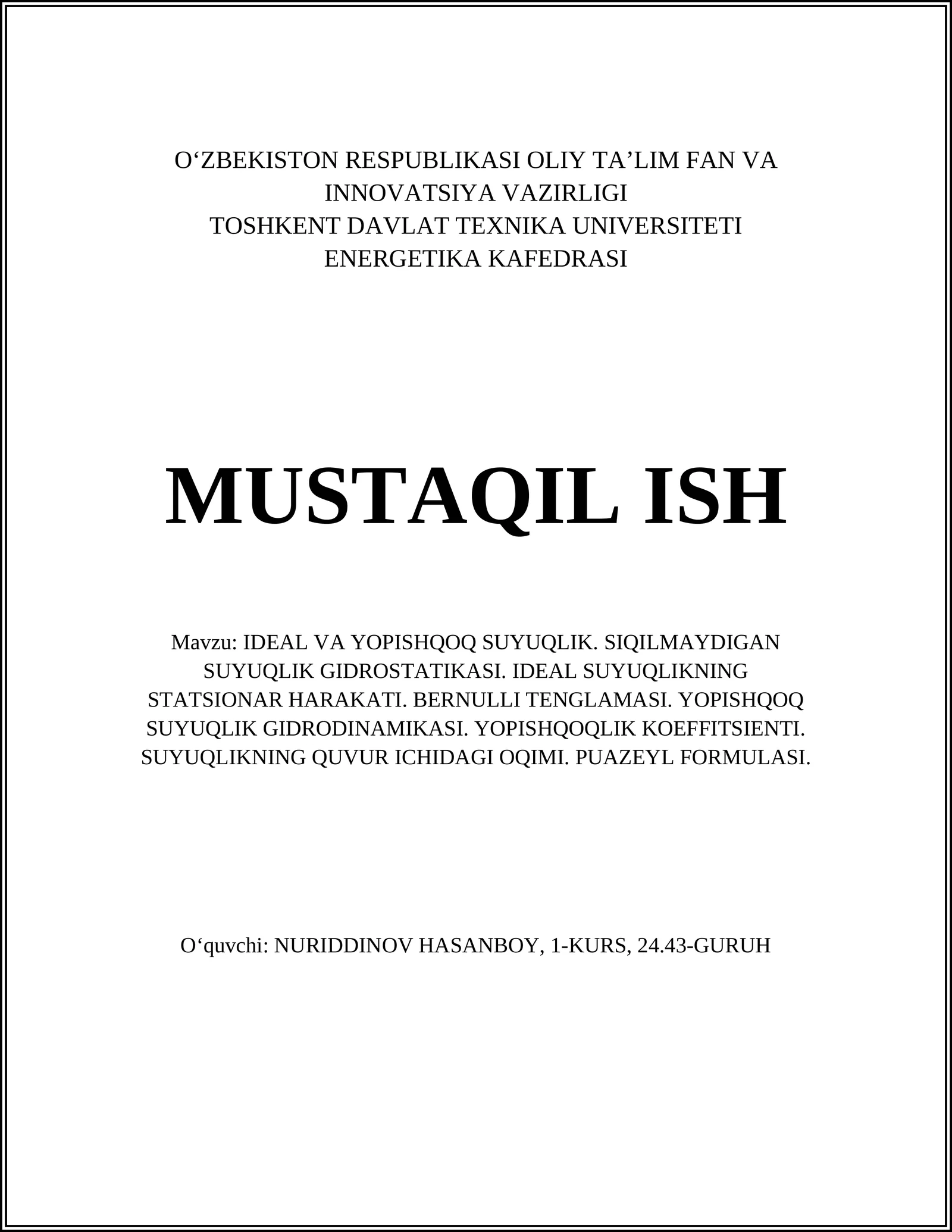 O‘ZBEKISTON RESPUBLIKASI OLIY TA’LIM FAN VA INNOVATSIYA VAZIRLIGI
TOSHKENT DAVLAT TEXNIKA UNIVERSITETI
ENERGETIKA KAFEDRASI

MUSTAQIL ISH

Mavzu: IDEAL VA YOPISHQOQ SUYUQLIK. SIQILMAYDIGAN SUYUQLIK GIDROSTATIKASI. IDEAL SUYUQLIKNING STATSIONAR HARAKATI. BERNULLI TENGLAMASI. YOPISHQOQ SUYUQLIK GIDRODINAMIKASI. YOPISHQOQLIK KOEFFITSIENTI. SUYUQLIKNING QUVUR ICHIDAGI OQIMI. PUAZEYL FORMULASI.

O‘quvchi: NURIDDINOV HASANBOY, 1-KURS, 24.43-GURUH